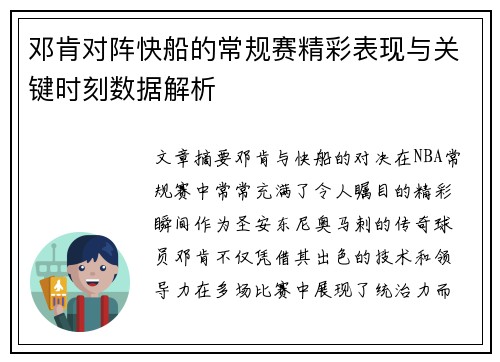 邓肯对阵快船的常规赛精彩表现与关键时刻数据解析

文章摘要邓肯与快船的对决在NBA常规赛中常常充满了令人瞩目的精彩瞬间作为圣安东尼奥马刺的传奇球员邓肯不仅凭借其出色的技术和领导力在多场比赛中展现了统治力而